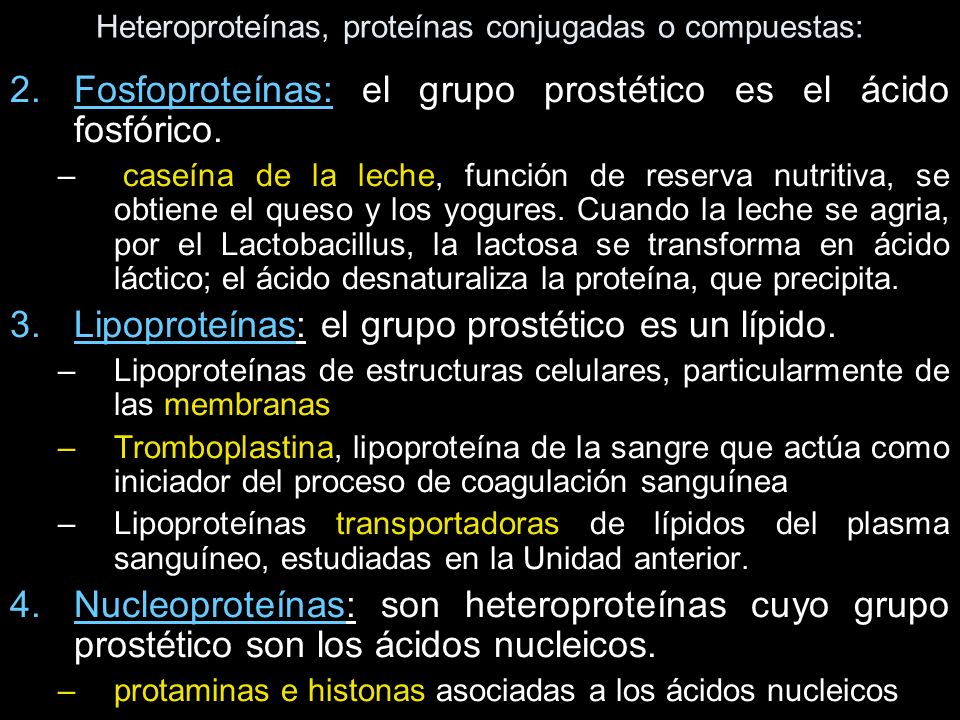 Heteroproteínas, proteínas conjugadas o compuestas:

2. Fosfoproteínas: el grupo prostético es el ácido fosfórico.

– caseína de la leche, función de reserva nutritiva, se obtiene el queso y los yogures. Cuando la leche se agria, por el Lactobacillus, la lactosa se transforma en ácido láctico; el ácido desnaturaliza la proteína, que precipita.

3. Lipoproteínas: el grupo prostético es un lípido.

– Lipoproteínas de estructuras celulares, particularmente de las membranas

– Tromboplastina, lipoproteína de la sangre que actúa como iniciador del proceso de coagulación sanguínea

– Lipoproteínas transportadoras de lípidos del plasma sanguíneo, estudiadas en la Unidad anterior.

4. Nucleoproteínas: son heteroproteínas cuyo grupo prostético son los ácidos nucleicos.

– protaminas e histonas asociadas a los ácidos nucleicos